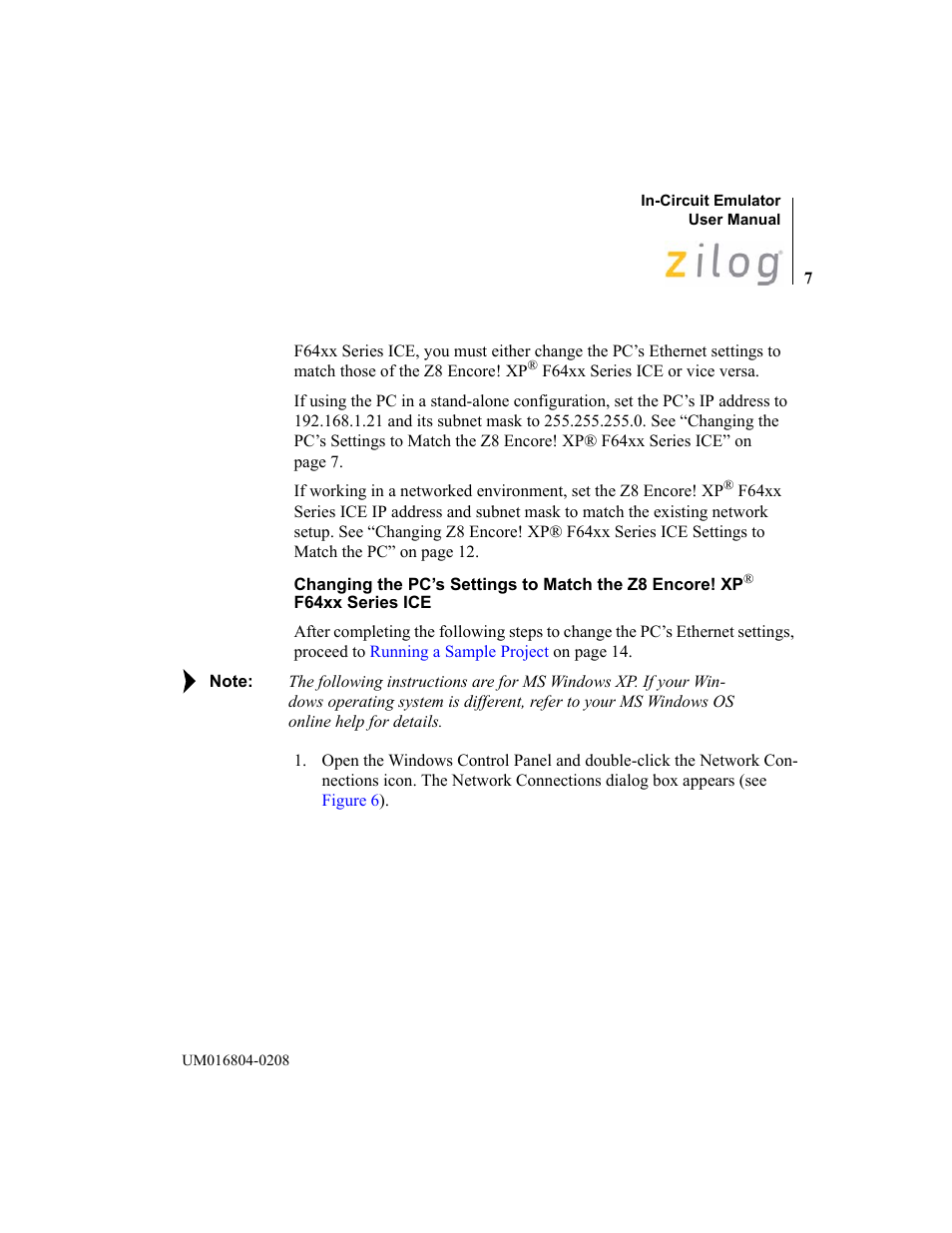 In-Circuit Emulator
User Manual

zilog

7

F64xx Series ICE, you must either change the PC's Ethernet settings to match those of the Z8 Encore! XP® F64xx Series ICE or vice versa.

If using the PC in a stand-alone configuration, set the PC's IP address to 192.168.1.21 and its subnet mask to 255.255.255.0. See "Changing the PC's Settings to Match the Z8 Encore! XP® F64xx Series ICE" on page 7.

If working in a networked environment, set the Z8 Encore! XP® F64xx Series ICE IP address and subnet mask to match the existing network setup. See "Changing Z8 Encore! XP® F64xx Series ICE Settings to Match the PC" on page 12.

Changing the PC's Settings to Match the Z8 Encore! XP® F64xx Series ICE

After completing the following steps to change the PC's Ethernet settings, proceed to Running a Sample Project on page 14.

Note: The following instructions are for MS Windows XP. If your Windows operating system is different, refer to your MS Windows OS online help for details.

1. Open the Windows Control Panel and double-click the Network Connections icon. The Network Connections dialog box appears (see Figure 6).

UM016804-0208